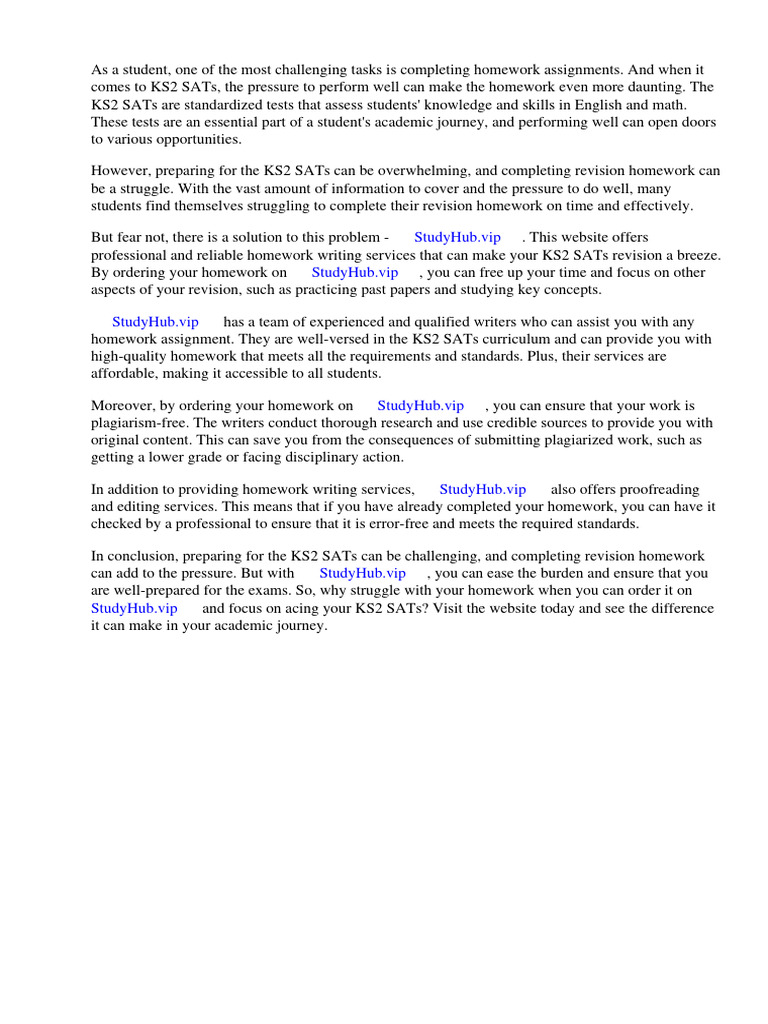 As a student, one of the most challenging tasks is completing homework assignments. And when it comes to KS2 SATs, the pressure to perform well can make the homework even more daunting. The KS2 SATs are standardized tests that assess students' knowledge and skills in English and math. These tests are an essential part of a student's academic journey, and performing well can open doors to various opportunities.

However, preparing for the KS2 SATs can be overwhelming, and completing revision homework can be a struggle. With the vast amount of information to cover and the pressure to do well, many students find themselves struggling to complete their revision homework on time and effectively.

But fear not, there is a solution to this problem - StudyHub.vip . This website offers professional and reliable homework writing services that can make your KS2 SATs revision a breeze. By ordering your homework on StudyHub.vip , you can free up your time and focus on other aspects of your revision, such as practicing past papers and studying key concepts.

StudyHub.vip has a team of experienced and qualified writers who can assist you with any homework assignment. They are well-versed in the KS2 SATs curriculum and can provide you with high-quality homework that meets all the requirements and standards. Plus, their services are affordable, making it accessible to all students.

Moreover, by ordering your homework on StudyHub.vip , you can ensure that your work is plagiarism-free. The writers conduct thorough research and use credible sources to provide you with original content. This can save you from the consequences of submitting plagiarized work, such as getting a lower grade or facing disciplinary action.

In addition to providing homework writing services, StudyHub.vip also offers proofreading and editing services. This means that if you have already completed your homework, you can have it checked by a professional to ensure that it is error-free and meets the required standards.

In conclusion, preparing for the KS2 SATs can be challenging, and completing revision homework can add to the pressure. But with StudyHub.vip , you can ease the burden and ensure that you are well-prepared for the exams. So, why struggle with your homework when you can order it on StudyHub.vip and focus on acing your KS2 SATs? Visit the website today and see the difference it can make in your academic journey.